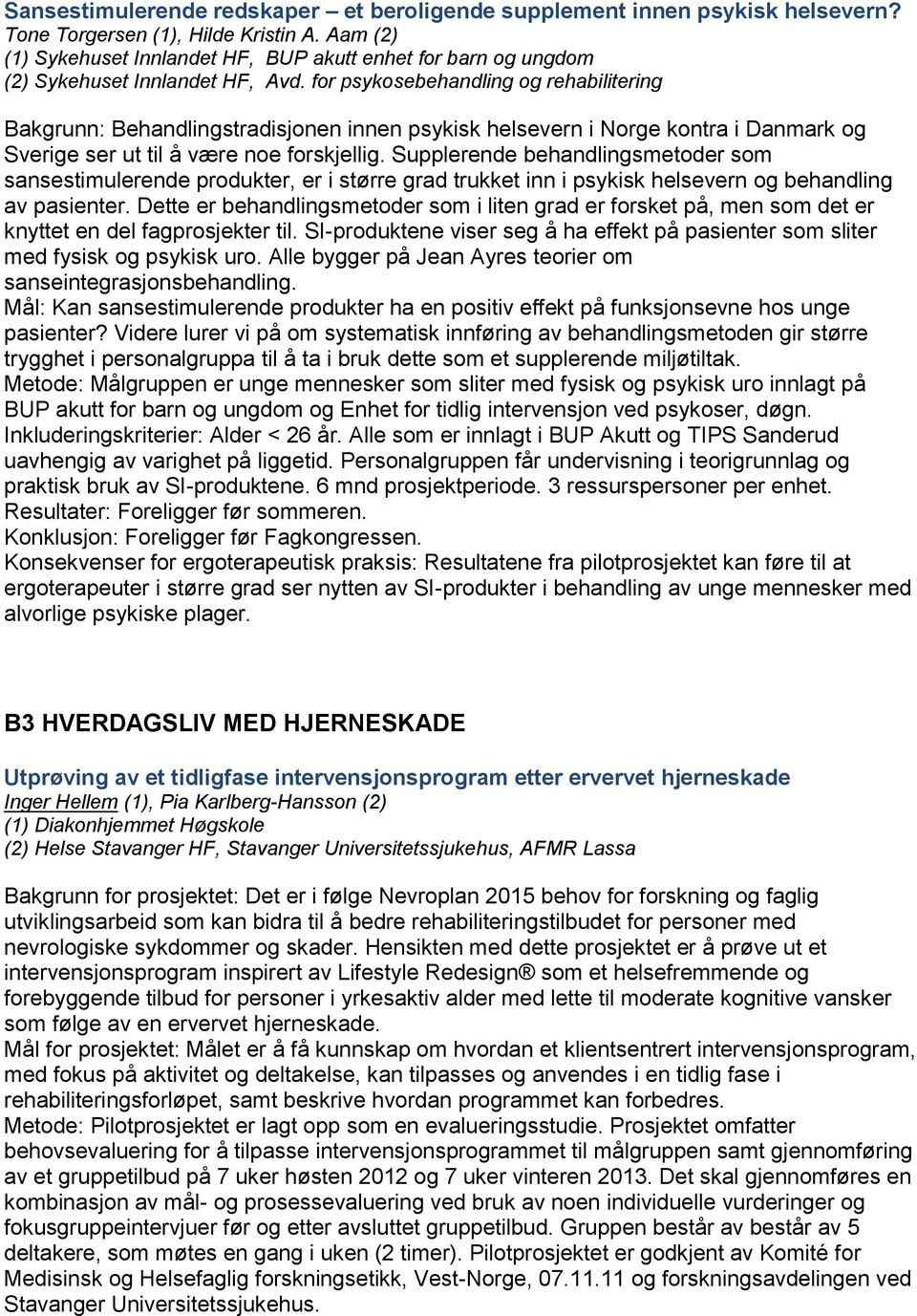 Sansestimulerende redskaper – et beroligende supplement innen psykisk helsevern?
Tone Torgersen (1), Hilde Kristin A. Aam (2)
(1) Sykehuset Innlandet HF, BUP akutt enhet for barn og ungdom
(2) Sykehuset Innlandet HF, Avd. for psykosebehandling og rehabilitering

Bakgrunn: Behandlingstradisjonen innen psykisk helsevern i Norge kontra i Danmark og Sverige ser ut til å være noe forskjellig. Supplerende behandlingsmetoder som sansestimulerende produkter, er i større grad trukket inn i psykisk helsevern og behandling av pasienter. Dette er behandlingsmetoder som i liten grad er forsket på, men som det er knyttet en del fagprosjekter til. SI-produktene viser seg å ha effekt på pasienter som sliter med fysisk og psykisk uro. Alle bygger på Jean Ayres teorier om sanseintegrasjonsbehandling.
Mål: Kan sansestimulerende produkter ha en positiv effekt på funksjonsevne hos unge pasienter? Videre lurer vi på om systematisk innføring av behandlingsmetoden gir større trygghet i personalgruppa til å ta i bruk dette som et supplerende miljøtiltak.
Metode: Målgruppen er unge mennesker som sliter med fysisk og psykisk uro innlagt på BUP akutt for barn og ungdom og Enhet for tidlig intervensjon ved psykoser, døgn. Inkluderingskriterier: Alder < 26 år. Alle som er innlagt i BUP Akutt og TIPS Sanderud uavhengig av varighet på liggetid. Personalgruppen får undervisning i teorigrunnlag og praktisk bruk av SI-produktene. 6 mnd prosjektperiode. 3 ressurspersoner per enhet.
Resultater: Foreligger før sommeren.
Konklusjon: Foreligger før Fagkongressen.
Konsekvenser for ergoterapeutisk praksis: Resultatene fra pilotprosjektet kan føre til at ergoterapeuter i større grad ser nytten av SI-produkter i behandling av unge mennesker med alvorlige psykiske plager.

B3 HVERDAGSLIV MED HJERNESKADE

Utprøving av et tidligfase intervensjonsprogram etter ervervet hjerneskade
Inger Hellem (1), Pia Karlberg-Hansson (2)
(1) Diakonhjemmet Høgskole
(2) Helse Stavanger HF, Stavanger Universitetssjukehus, AFMR Lassa

Bakgrunn for prosjektet: Det er i følge Nevroplan 2015 behov for forskning og faglig utviklingsarbeid som kan bidra til å bedre rehabiliteringstilbudet for personer med nevrologiske sykdommer og skader. Hensikten med dette prosjektet er å prøve ut et intervensjonsprogram inspirert av Lifestyle Redesign® som et helsefremmende og forebyggende tilbud for personer i yrkesaktiv alder med lette til moderate kognitive vansker som følge av en ervervet hjerneskade.
Mål for prosjektet: Målet er å få kunnskap om hvordan et klientsentrert intervensjonsprogram, med fokus på aktivitet og deltakelse, kan tilpasses og anvendes i en tidlig fase i rehabiliteringsforløpet, samt beskrive hvordan programmet kan forbedres.
Metode: Pilotprosjektet er lagt opp som en evalueringsstudie. Prosjektet omfatter behovsevaluering for å tilpasse intervensjonsprogrammet til målgruppen samt gjennomføring av et gruppetilbud på 7 uker høsten 2012 og 7 uker vinteren 2013. Det skal gjennomføres en kombinasjon av mål- og prosessevaluering ved bruk av noen individuelle vurderinger og fokusgruppeintervjuer før og etter avsluttet gruppetilbud. Gruppen består av består av 5 deltakere, som møtes en gang i uken (2 timer). Pilotprosjektet er godkjent av Komité for Medisinsk og Helsefaglig forskningsetikk, Vest-Norge, 07.11.11 og forskningsavdelingen ved Stavanger Universitetssjukehus.